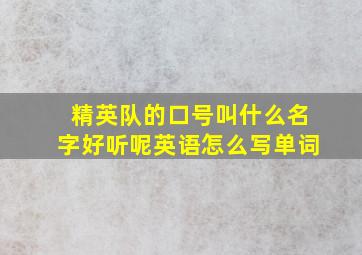 精英队的口号叫什么名字好听呢英语怎么写单词